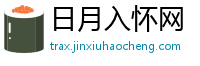 日月入怀网
trax.jinxiuhaocheng.com